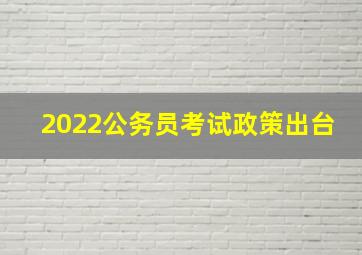 2022公务员考试政策出台